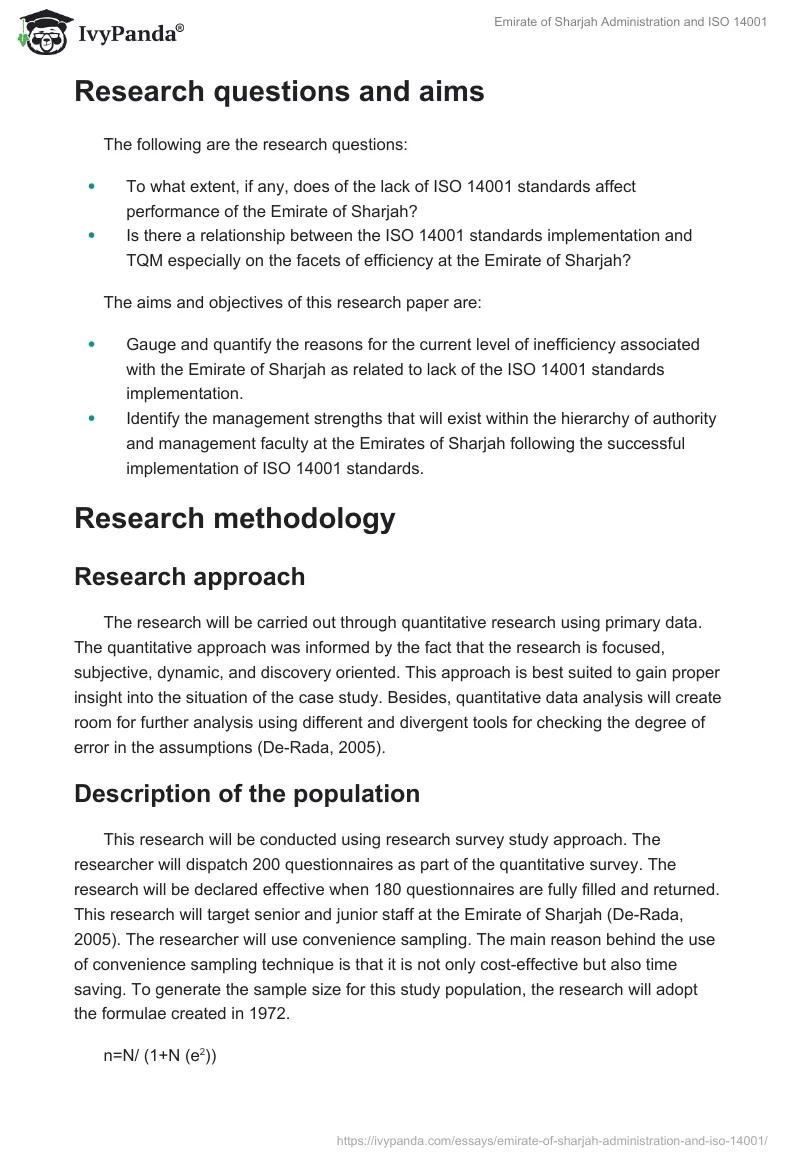 IvyPanda®

Emirate of Sharjah Administration and ISO 14001

Research questions and aims

The following are the research questions:

- To what extent, if any, does of the lack of ISO 14001 standards affect performance of the Emirate of Sharjah?
- Is there a relationship between the ISO 14001 standards implementation and TQM especially on the facets of efficiency at the Emirate of Sharjah?

The aims and objectives of this research paper are:

- Gauge and quantify the reasons for the current level of inefficiency associated with the Emirate of Sharjah as related to lack of the ISO 14001 standards implementation.
- Identify the management strengths that will exist within the hierarchy of authority and management faculty at the Emirates of Sharjah following the successful implementation of ISO 14001 standards.

Research methodology

Research approach

The research will be carried out through quantitative research using primary data. The quantitative approach was informed by the fact that the research is focused, subjective, dynamic, and discovery oriented. This approach is best suited to gain proper insight into the situation of the case study. Besides, quantitative data analysis will create room for further analysis using different and divergent tools for checking the degree of error in the assumptions (De-Rada, 2005).

Description of the population

This research will be conducted using research survey study approach. The researcher will dispatch 200 questionnaires as part of the quantitative survey. The research will be declared effective when 180 questionnaires are fully filled and returned. This research will target senior and junior staff at the Emirate of Sharjah (De-Rada, 2005). The researcher will use convenience sampling. The main reason behind the use of convenience sampling technique is that it is not only cost-effective but also time saving. To generate the sample size for this study population, the research will adopt the formulae created in 1972.

$n=N/ (1+N (e^2))$

https://ivypanda.com/essays/emirate-of-sharjah-administration-and-iso-14001/